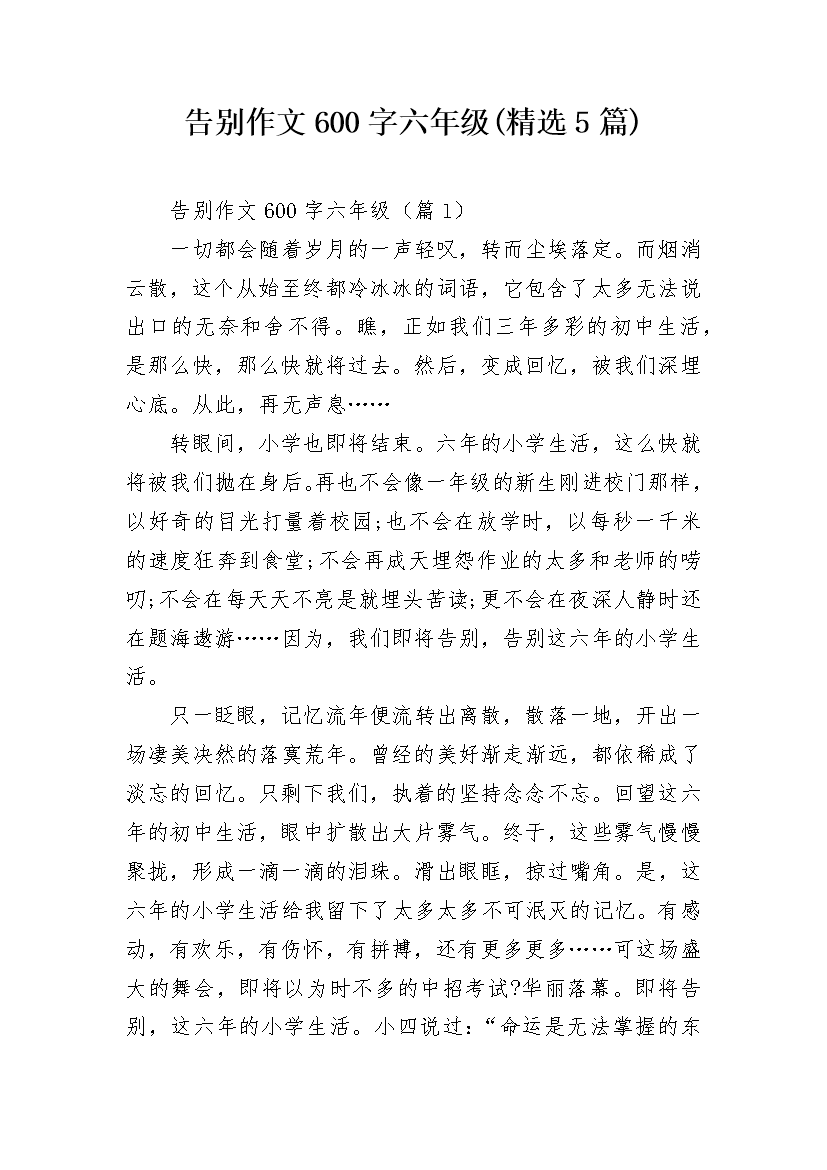 告别作文600字六年级(精选5篇)

告别作文600字六年级（篇1）

一切都会随着岁月的一声轻叹，转而尘埃落定。而烟消云散，这个从始至终都冷冰冰的词语，它包含了太多无法说出口的无奈和舍不得。瞧，正如我们三年多彩的初中生活，是那么快，那么快就将过去。然后，变成回忆，被我们深埋心底。从此，再无声息……

转眼间，小学也即将结束。六年的小学生活，这么快就将被我们抛在身后。再也不会像一年级的新生刚进校门那样，以好奇的目光打量着校园;也不会在放学时，以每秒一千米的速度狂奔到食堂;不会再成天埋怨作业的太多和老师的唠叨;不会在每天天不亮是就埋头苦读;更不会在夜深人静时还在题海遨游……因为，我们即将告别，告别这六年的小学生活。

只一眨眼，记忆流年便流转出离散，散落一地，开出一场凄美决然的落寞荒年。曾经的美好渐走渐远，都依稀成了淡忘的回忆。只剩下我们，执着的坚持念念不忘。回望这六年的初中生活，眼中扩散出大片雾气。终于，这些雾气慢慢聚拢，形成一滴一滴的泪珠。滑出眼眶，掠过嘴角。是，这六年的小学生活给我留下了太多太多不可泯灭的记忆。有感动，有欢乐，有伤怀，有拼搏，还有更多更多……可这场盛大的舞会，即将以为时不多的中招考试?华丽落幕。即将告别，这六年的小学生活。小四说过：“命运是无法掌握的东